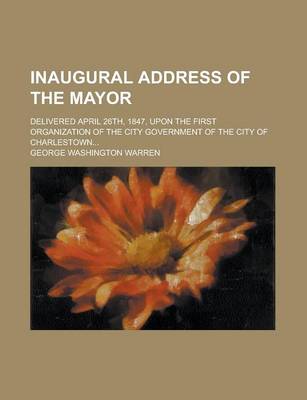 INAUGURAL ADDRESS OF THE MAYOR

DELIVERED APRIL 26TH, 1847, UPON THE FIRST ORGANIZATION OF THE CITY GOVERNMENT OF THE CITY OF CHARLESTOWN...

GEORGE WASHINGTON WARREN